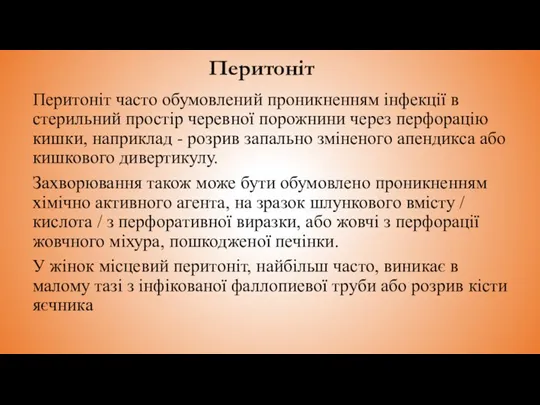 Перитоніт

Перитоніт часто обумовлений проникненням інфекції в стерильний простір черевної порожнини через перфорацію кишки, наприклад - розрив запально зміненого апендикса або кишкового дивертикулу.

Захворювання також може бути обумовлено проникненням хімічно активного агента, на зразок шлункового вмісту / кислота / з перфоративної виразки, або жовчі з перфорації жовчного міхура, пошкодженої печінки.

У жінок місцевий перитоніт, найбільш часто, виникає в малому тазі з інфікованої фаллопиевої труби або розрив кісти яєчника